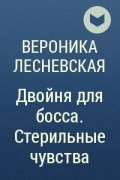 ВЕРОНИКА ЛЕСНЕВСКАЯ

Двойня для босса. Стерильные чувства